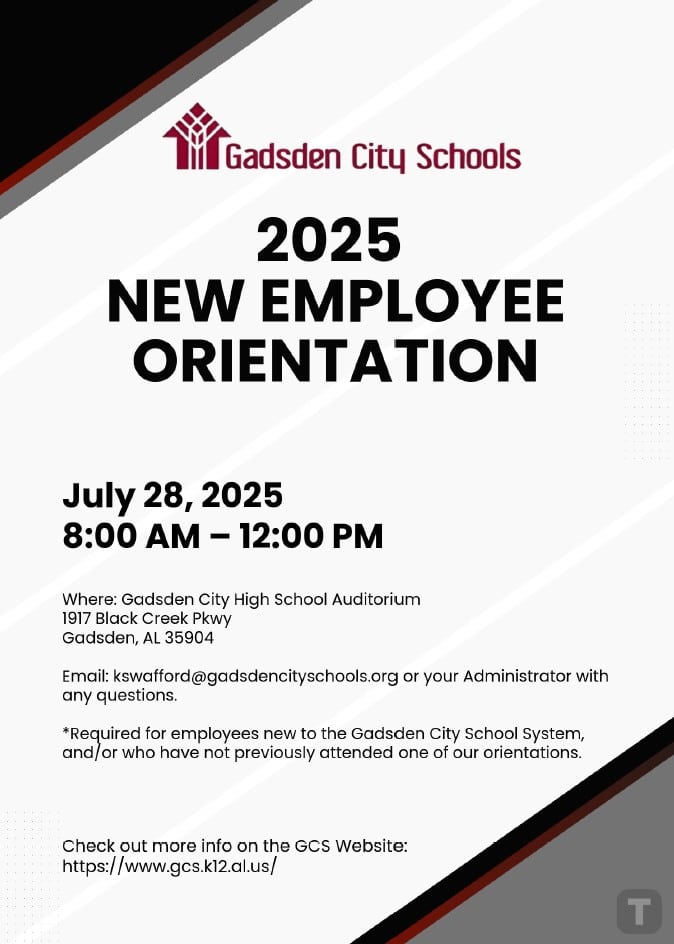 Gadsden City Schools

2025
NEW EMPLOYEE
ORIENTATION

July 28, 2025
8:00 AM – 12:00 PM

Where: Gadsden City High School Auditorium
1917 Black Creek Pkwy
Gadsden, AL 35904

Email: kswafford@gadsdencityschools.org or your Administrator with any questions.

*Required for employees new to the Gadsden City School System, and/or who have not previously attended one of our orientations.

Check out more info on the GCS Website:
https://www.gcs.k12.al.us/

T